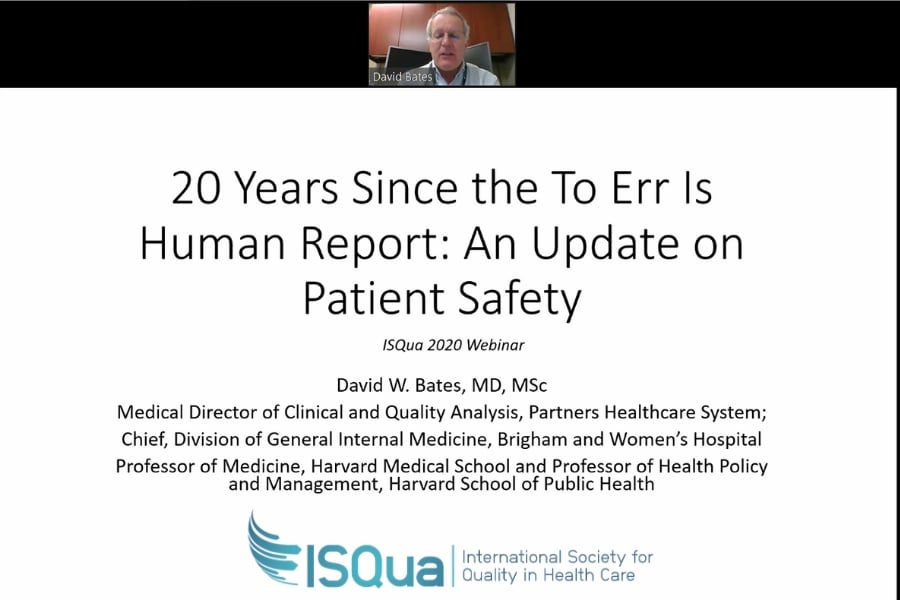 David Bates

20 Years Since the To Err Is Human Report: An Update on Patient Safety

ISQua 2020 Webinar

David W. Bates, MD, MSc

Medical Director of Clinical and Quality Analysis, Partners Healthcare System;

Chief, Division of General Internal Medicine, Brigham and Women's Hospital

Professor of Medicine, Harvard Medical School and Professor of Health Policy and Management, Harvard School of Public Health

ISQua International Society for Quality in Health Care